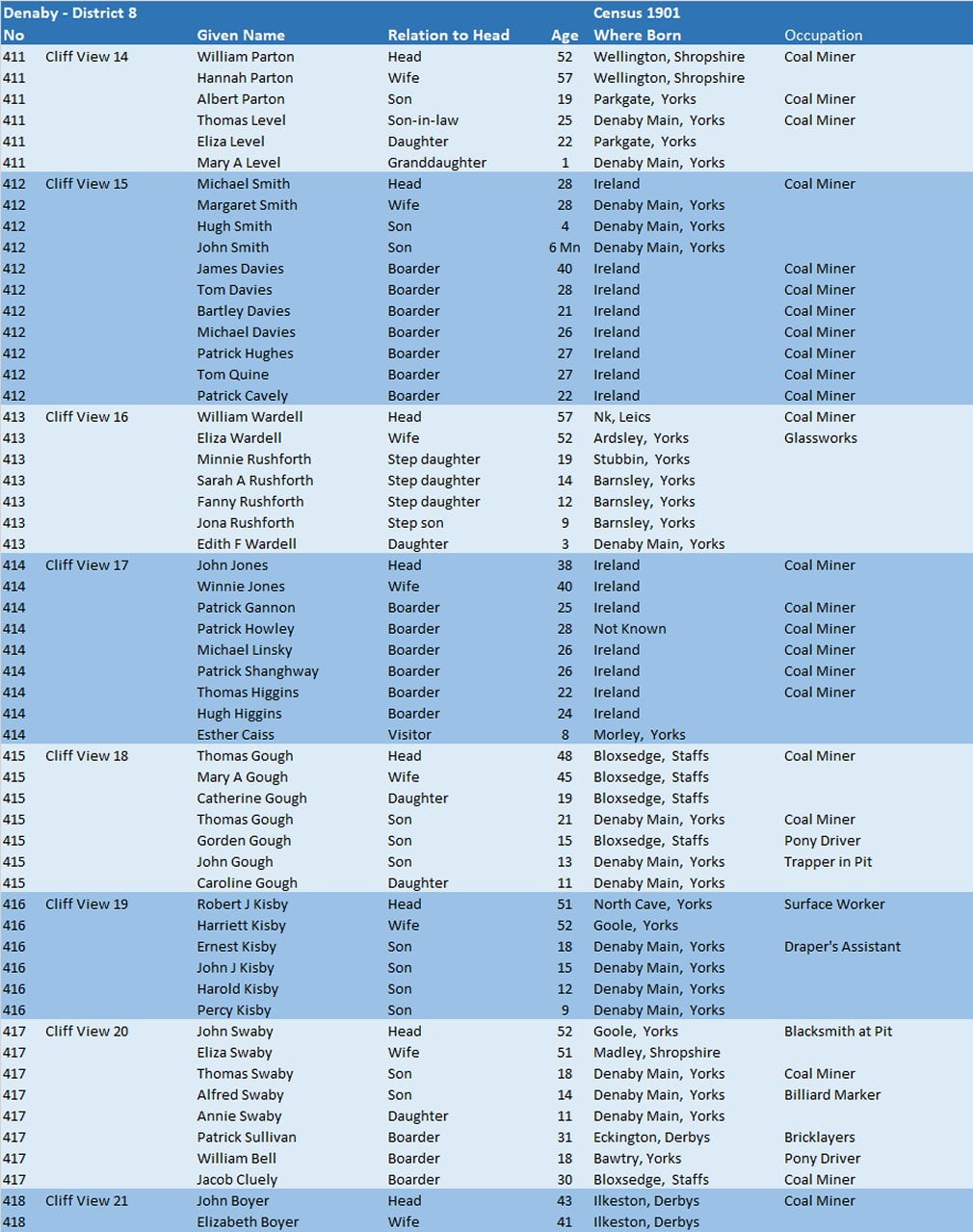 | Denaby - District 8 | | | | | Census 1901 | |
|---|---|---|---|---|---|---|
| No | | Given Name | Relation to Head | Age | Where Born | Occupation |
| 411 | Cliff View 14 | William Parton | Head | 52 | Wellington, Shropshire | Coal Miner |
| 411 | | Hannah Parton | Wife | 57 | Wellington, Shropshire | |
| 411 | | Albert Parton | Son | 19 | Parkgate, Yorks | Coal Miner |
| 411 | | Thomas Level | Son-in-law | 25 | Denaby Main, Yorks | Coal Miner |
| 411 | | Eliza Level | Daughter | 22 | Parkgate, Yorks | |
| 411 | | Mary A Level | Granddaughter | 1 | Denaby Main, Yorks | |
| 412 | Cliff View 15 | Michael Smith | Head | 28 | Ireland | Coal Miner |
| 412 | | Margaret Smith | Wife | 28 | Denaby Main, Yorks | |
| 412 | | Hugh Smith | Son | 4 | Denaby Main, Yorks | |
| 412 | | John Smith | Son | 6 Mn | Denaby Main, Yorks | |
| 412 | | James Davies | Boarder | 40 | Ireland | Coal Miner |
| 412 | | Tom Davies | Boarder | 28 | Ireland | Coal Miner |
| 412 | | Bartley Davies | Boarder | 21 | Ireland | Coal Miner |
| 412 | | Michael Davies | Boarder | 26 | Ireland | Coal Miner |
| 412 | | Patrick Hughes | Boarder | 27 | Ireland | Coal Miner |
| 412 | | Tom Quine | Boarder | 27 | Ireland | Coal Miner |
| 412 | | Patrick Cavely | Boarder | 22 | Ireland | Coal Miner |
| 413 | Cliff View 16 | William Wardell | Head | 57 | Nk, Leics | Coal Miner |
| 413 | | Eliza Wardell | Wife | 52 | Ardsley, Yorks | Glassworks |
| 413 | | Minnie Rushforth | Step daughter | 19 | Stubbin, Yorks | |
| 413 | | Sarah A Rushforth | Step daughter | 14 | Barnsley, Yorks | |
| 413 | | Fanny Rushforth | Step daughter | 12 | Barnsley, Yorks | |
| 413 | | Jona Rushforth | Step son | 9 | Barnsley, Yorks | |
| 413 | | Edith F Wardell | Daughter | 3 | Denaby Main, Yorks | |
| 414 | Cliff View 17 | John Jones | Head | 38 | Ireland | Coal Miner |
| 414 | | Winnie Jones | Wife | 40 | Ireland | |
| 414 | | Patrick Gannon | Boarder | 25 | Ireland | Coal Miner |
| 414 | | Patrick Howley | Boarder | 28 | Not Known | Coal Miner |
| 414 | | Michael Linsky | Boarder | 26 | Ireland | Coal Miner |
| 414 | | Patrick Shanghway | Boarder | 26 | Ireland | Coal Miner |
| 414 | | Thomas Higgins | Boarder | 22 | Ireland | Coal Miner |
| 414 | | Hugh Higgins | Boarder | 24 | Ireland | |
| 414 | | Esther Caiss | Visitor | 8 | Morley, Yorks | |
| 415 | Cliff View 18 | Thomas Gough | Head | 48 | Bloxsedge, Staffs | Coal Miner |
| 415 | | Mary A Gough | Wife | 45 | Bloxsedge, Staffs | |
| 415 | | Catherine Gough | Daughter | 19 | Bloxsedge, Staffs | |
| 415 | | Thomas Gough | Son | 21 | Denaby Main, Yorks | Coal Miner |
| 415 | | Gorden Gough | Son | 15 | Bloxsedge, Staffs | Pony Driver |
| 415 | | John Gough | Son | 13 | Denaby Main, Yorks | Trapper in Pit |
| 415 | | Caroline Gough | Daughter | 11 | Denaby Main, Yorks | |
| 416 | Cliff View 19 | Robert J Kisby | Head | 51 | North Cave, Yorks | Surface Worker |
| 416 | | Harriett Kisby | Wife | 52 | Goole, Yorks | |
| 416 | | Ernest Kisby | Son | 18 | Denaby Main, Yorks | Draper's Assistant |
| 416 | | John J Kisby | Son | 15 | Denaby Main, Yorks | |
| 416 | | Harold Kisby | Son | 12 | Denaby Main, Yorks | |
| 416 | | Percy Kisby | Son | 9 | Denaby Main, Yorks | |
| 417 | Cliff View 20 | John Swaby | Head | 52 | Goole, Yorks | Blacksmith at Pit |
| 417 | | Eliza Swaby | Wife | 51 | Madley, Shropshire | |
| 417 | | Thomas Swaby | Son | 18 | Denaby Main, Yorks | Coal Miner |
| 417 | | Alfred Swaby | Son | 14 | Denaby Main, Yorks | Billiard Marker |
| 417 | | Annie Swaby | Daughter | 11 | Denaby Main, Yorks | |
| 417 | | Patrick Sullivan | Boarder | 31 | Eckington, Derbys | Bricklayers |
| 417 | | William Bell | Boarder | 18 | Bawtry, Yorks | Pony Driver |
| 417 | | Jacob Cluely | Boarder | 30 | Bloxsedge, Staffs | Coal Miner |
| 418 | Cliff View 21 | John Boyer | Head | 43 | Ilkeston, Derbys | Coal Miner |
| 418 | | Elizabeth Boyer | Wife | 41 | Ilkeston, Derbys | |